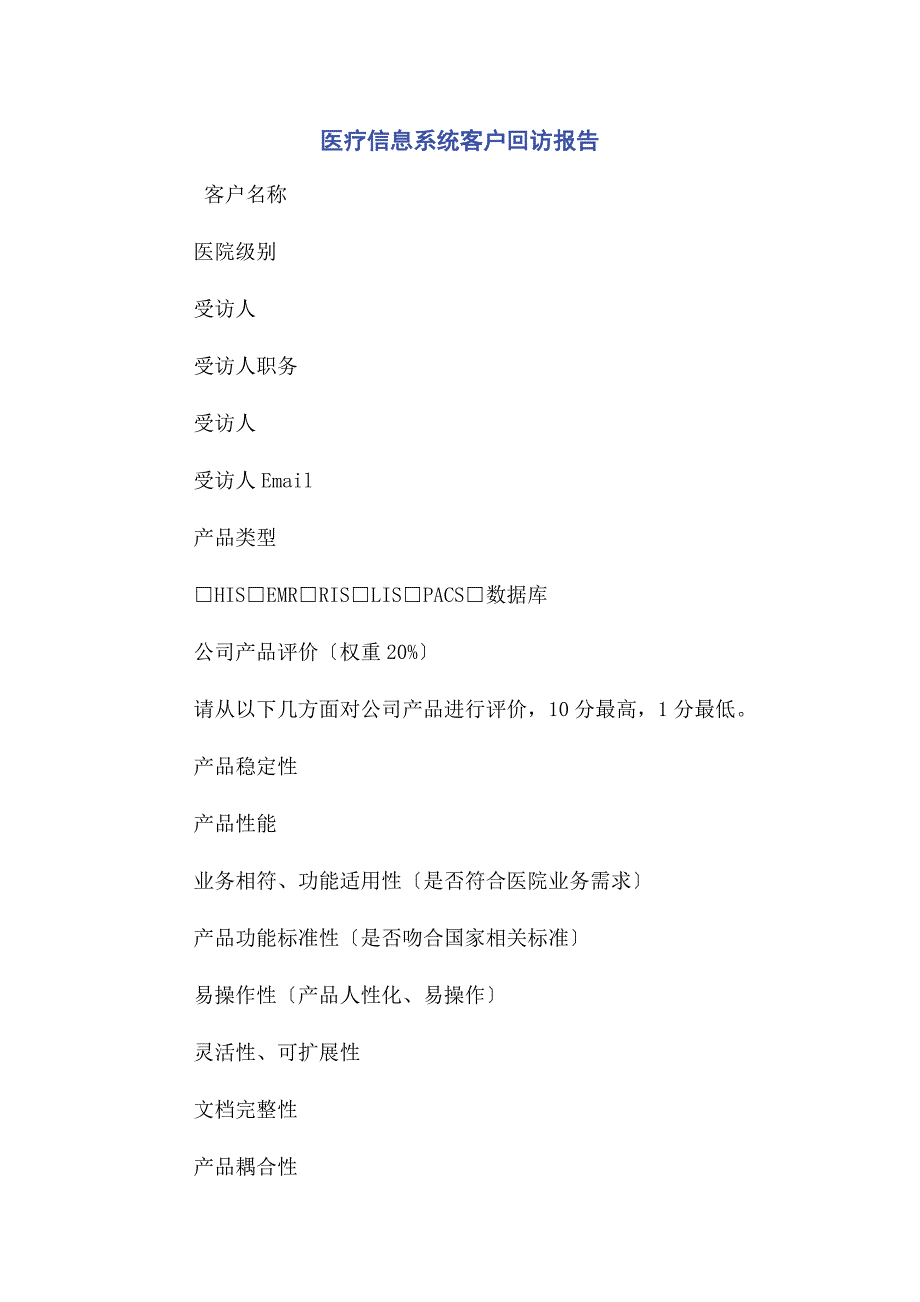 医疗信息系统客户回访报告

客户名称

医院级别

受访人

受访人职务

受访人

受访人 Email

产品类型

□HIS□EMR□RIS□LIS□PACS□数据库

公司产品评价〔权重 20%〕

请从以下几方面对公司产品进行评价，10 分最高，1 分最低。

产品稳定性

产品性能

业务相符、功能适用性〔是否符合医院业务需求〕

产品功能标准性〔是否吻合国家相关标准〕

易操作性〔产品人性化、易操作〕

灵活性、可扩展性

文档完整性

产品耦合性